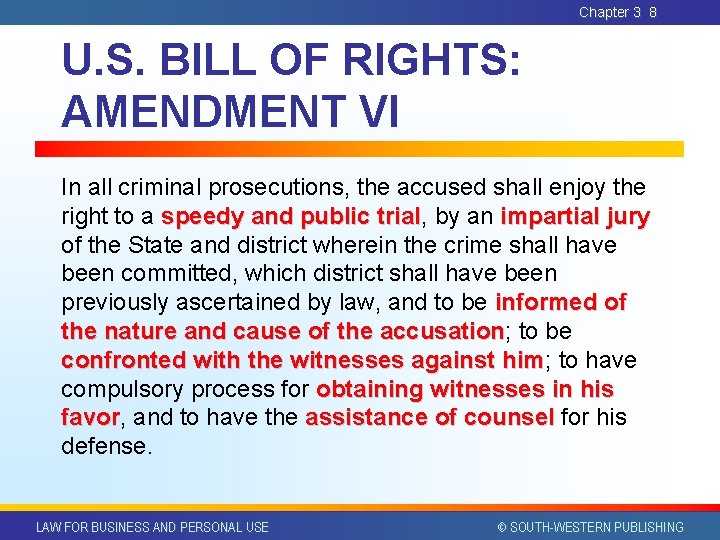 Chapter 3 8

U.S. BILL OF RIGHTS: AMENDMENT VI

In all criminal prosecutions, the accused shall enjoy the right to a speedy and public trial, by an impartial jury of the State and district wherein the crime shall have been committed, which district shall have been previously ascertained by law, and to be informed of the nature and cause of the accusation; to be confronted with the witnesses against him; to have compulsory process for obtaining witnesses in his favor, and to have the assistance of counsel for his defense.

LAW FOR BUSINESS AND PERSONAL USE

© SOUTH-WESTERN PUBLISHING